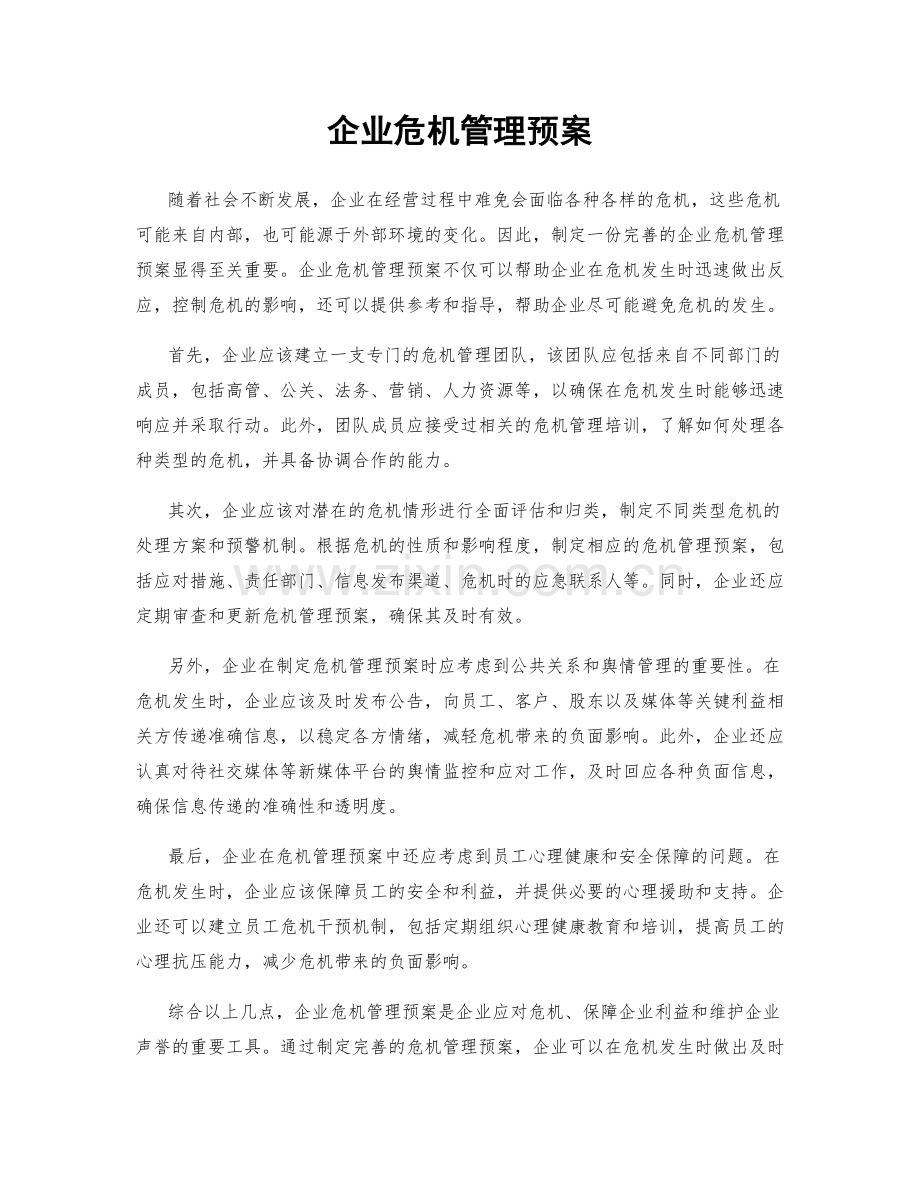 企业危机管理预案

随着社会不断发展，企业在经营过程中难免会面临各种各样的危机，这些危机可能来自内部，也可能源于外部环境的变化。因此，制定一份完善的企业危机管理预案显得至关重要。企业危机管理预案不仅可以帮助企业在危机发生时迅速做出反应，控制危机的影响，还可以提供参考和指导，帮助企业尽可能避免危机的发生。

首先，企业应该建立一支专门的危机管理团队，该团队应包括来自不同部门的成员，包括高管、公关、法务、营销、人力资源等，以确保在危机发生时能够迅速响应并采取行动。此外，团队成员应接受过相关的危机管理培训，了解如何处理各种类型的危机，并具备协调合作的能力。

其次，企业应该对潜在的危机情形进行全面评估和归类，制定不同类型危机的处理方案和预警机制。根据危机的性质和影响程度，制定相应的危机管理预案，包括应对措施、责任部门、信息发布渠道、危机时的应急联系人等。同时，企业还应定期审查和更新危机管理预案，确保其及时有效。

另外，企业在制定危机管理预案时应考虑到公共关系和舆情管理的重要性。在危机发生时，企业应该及时发布公告，向员工、客户、股东以及媒体等关键利益相关方传递准确信息，以稳定各方情绪，减轻危机带来的负面影响。此外，企业还应认真对待社交媒体等新媒体平台的舆情监控和应对工作，及时回应各种负面信息，确保信息传递的准确性和透明度。

最后，企业在危机管理预案中还应考虑到员工心理健康和安全保障的问题。在危机发生时，企业应该保障员工的安全和利益，并提供必要的心理援助和支持。企业还可以建立员工危机干预机制，包括定期组织心理健康教育和培训，提高员工的心理抗压能力，减少危机带来的负面影响。

综合以上几点，企业危机管理预案是企业应对危机、保障企业利益和维护企业声誉的重要工具。通过制定完善的危机管理预案，企业可以在危机发生时做出及时